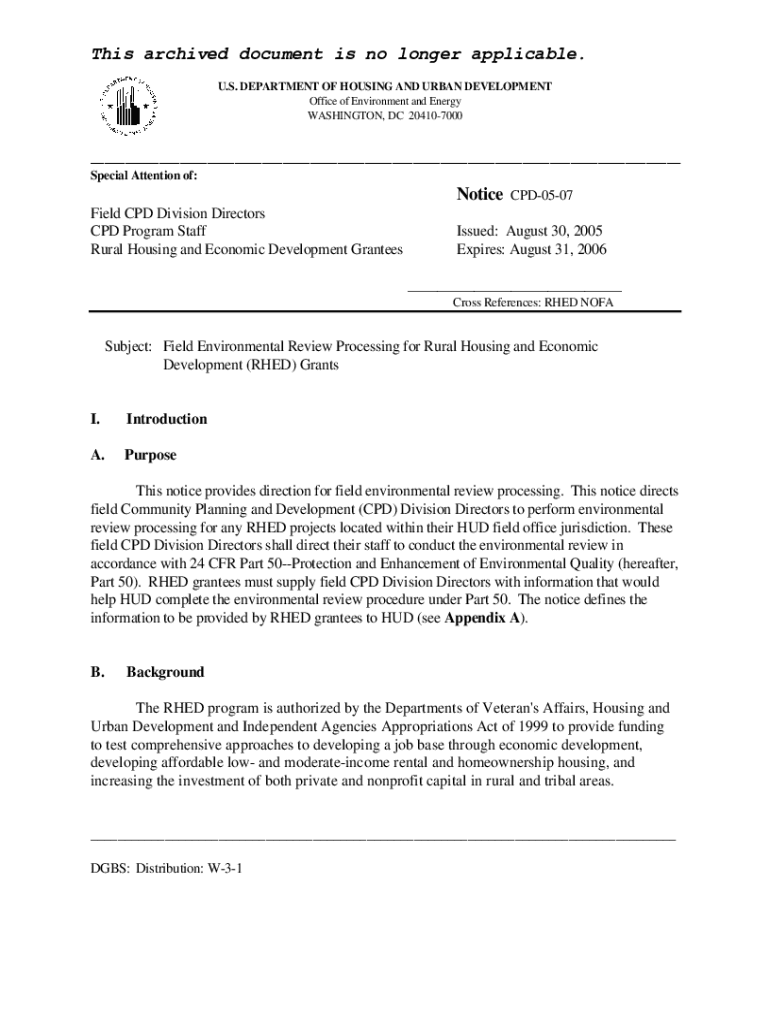 This archived document is no longer applicable.

U.S. DEPARTMENT OF HOUSING AND URBAN DEVELOPMENT
Office of Environment and Energy
WASHINGTON, DC 20410-7000

Special Attention of:

Field CPD Division Directors
CPD Program Staff
Rural Housing and Economic Development Grantees

Notice CPD-05-07

Issued: August 30, 2005
Expires: August 31, 2006

Cross References: RHED NOFA

Subject: Field Environmental Review Processing for Rural Housing and Economic Development (RHED) Grants

I. Introduction

A. Purpose

This notice provides direction for field environmental review processing. This notice directs field Community Planning and Development (CPD) Division Directors to perform environmental review processing for any RHED projects located within their HUD field office jurisdiction. These field CPD Division Directors shall direct their staff to conduct the environmental review in accordance with 24 CFR Part 50--Protection and Enhancement of Environmental Quality (hereafter, Part 50). RHED grantees must supply field CPD Division Directors with information that would help HUD complete the environmental review procedure under Part 50. The notice defines the information to be provided by RHED grantees to HUD (see Appendix A).

B. Background

The RHED program is authorized by the Departments of Veteran's Affairs, Housing and Urban Development and Independent Agencies Appropriations Act of 1999 to provide funding to test comprehensive approaches to developing a job base through economic development, developing affordable low- and moderate-income rental and homeownership housing, and increasing the investment of both private and nonprofit capital in rural and tribal areas.

DGBS: Distribution: W-3-1